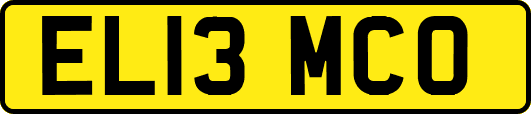 EL13 MCO